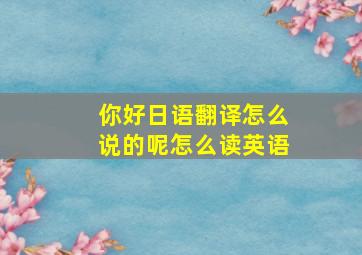 你好日语翻译怎么说的呢怎么读英语